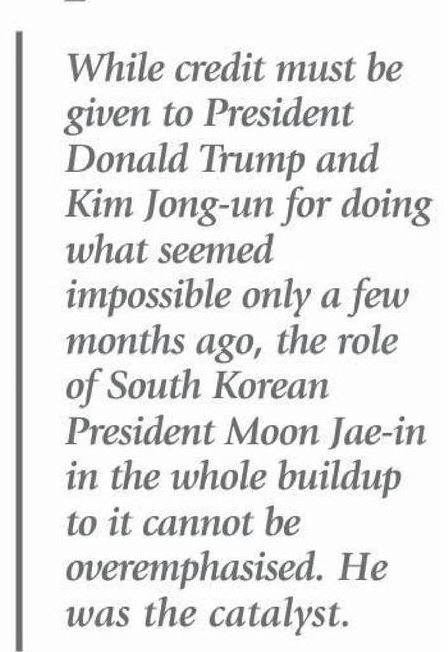 While credit must be given to President Donald Trump and Kim Jong-un for doing what seemed impossible only a few months ago, the role of South Korean President Moon Jae-in in the whole buildup to it cannot be overemphasised. He was the catalyst.